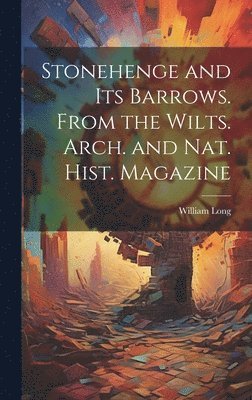 Stonehenge and Its Barrows. From the Wilts. Arch. and Nat. Hist. Magazine

William Long